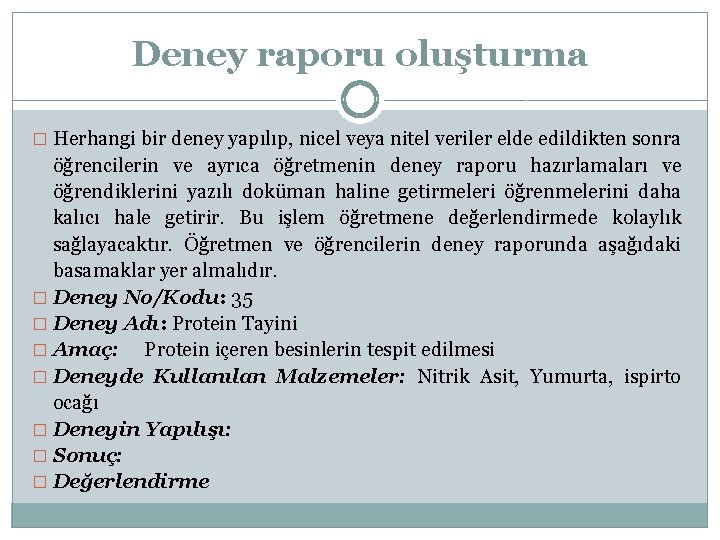 Deney raporu oluşturma

□ Herhangi bir deney yapılıp, nicel veya nitel veriler elde edildikten sonra öğrencilerin ve ayrıca öğretmenin deney raporu hazırlamaları ve öğrendiklerini yazılı doküman haline getirmeleri öğrenmelerini daha kalıcı hale getirir. Bu işlem öğretmene değerlendirmede kolaylık sağlayacaktır. Öğretmen ve öğrencilerin deney raporunda aşağıdaki basamaklar yer almalıdır.
□ Deney No/Kodu: 35
□ Deney Adı: Protein Tayini
□ Amaç: Protein içeren besinlerin tespit edilmesi
□ Deneyde Kullanılan Malzemeler: Nitrik Asit, Yumurta, ispirto ocağı
□ Deneyin Yapılışı:
□ Sonuç:
□ Değerlendirme